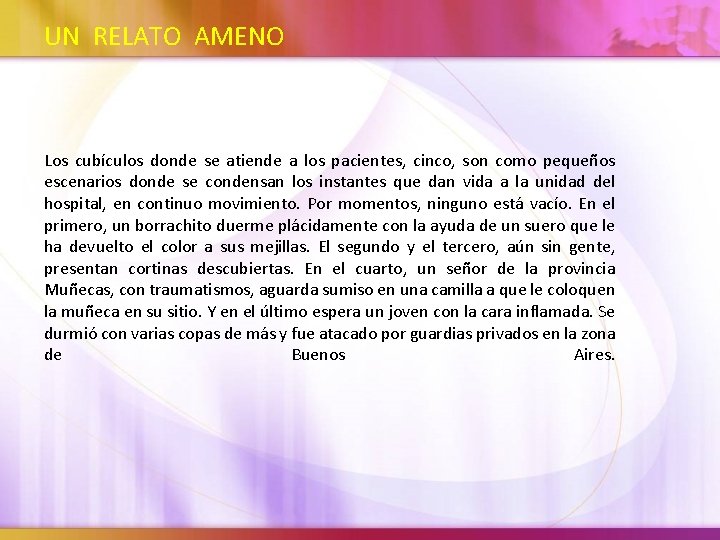 UN RELATO AMENO

Los cubículos donde se atiende a los pacientes, cinco, son como pequeños escenarios donde se condensan los instantes que dan vida a la unidad del hospital, en continuo movimiento. Por momentos, ninguno está vacío. En el primero, un borrachito duerme plácidamente con la ayuda de un suero que le ha devuelto el color a sus mejillas. El segundo y el tercero, aún sin gente, presentan cortinas descubiertas. En el cuarto, un señor de la provincia Muñecas, con traumatismos, aguarda sumiso en una camilla a que le coloquen la muñeca en su sitio. Y en el último espera un joven con la cara inflamada. Se durmió con varias copas de más y fue atacado por guardias privados en la zona de Buenos Aires.